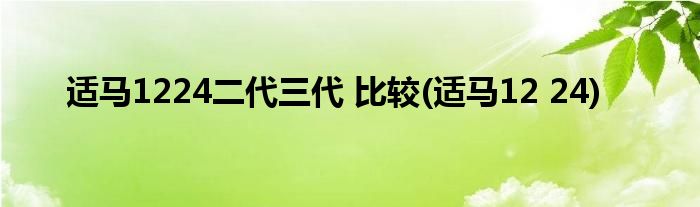 适马1224二代三代 比较(适马12 24)